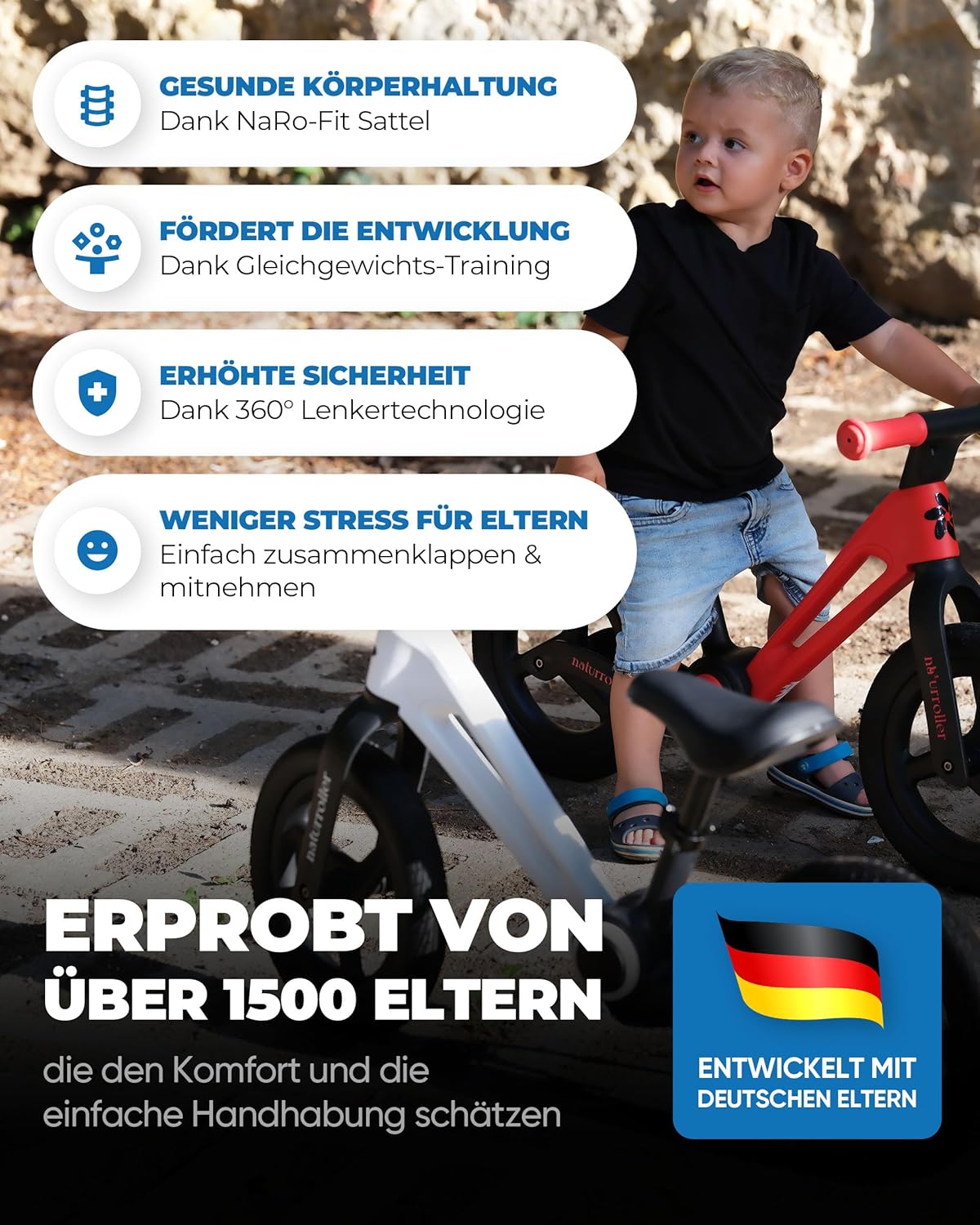 GESUNDE KÖRPERHALTUNG
Dank NaRo-Fit Sattel

FÖRDERT DIE ENTWICKLUNG
Dank Gleichgewichts-Training

ERHÖHTE SICHERHEIT
Dank 360° Lenkertechnologie

WENIGER STRESS FÜR ELTERN
Einfach zusammenklappen & mitnehmen

ERPROBT VON
ÜBER 1500 ELTERN

die den Komfort und die einfache Handhabung schätzen

ENTWICKELT MIT
DEUTSCHEN ELTERN